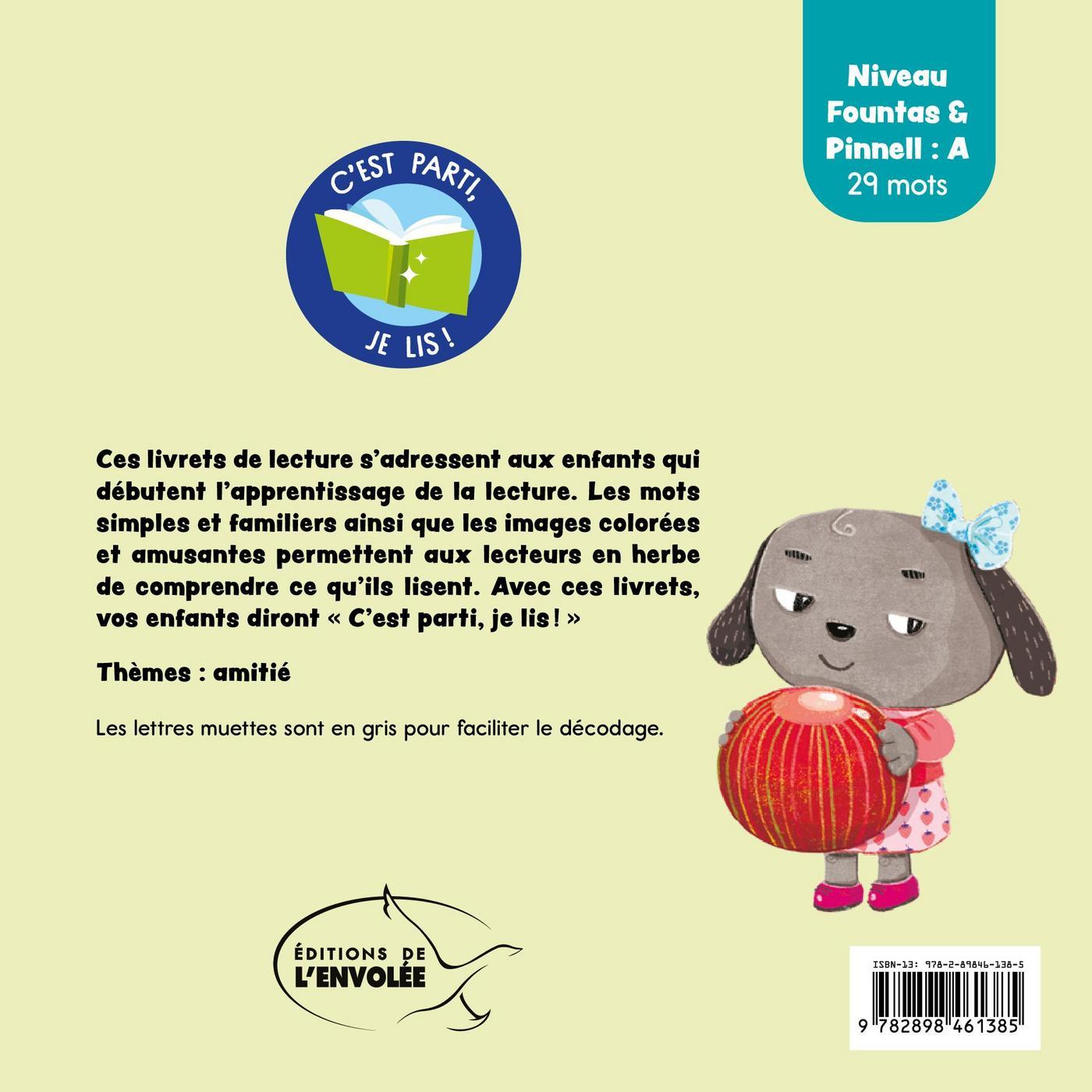 Niveau
Fountas &
Pinnell : A
29 mots

C'EST PARTI,
JE LIS !

Ces livrets de lecture s'adressent aux enfants qui débutent l'apprentissage de la lecture. Les mots simples et familiers ainsi que les images colorées et amusantes permettent aux lecteurs en herbe de comprendre ce qu'ils lisent. Avec ces livrets, vos enfants diront « C'est parti, je lis ! »

Thèmes : amitié

Les lettres muettes sont en gris pour faciliter le décodage.

ÉDITIONS DE
L'ENVOLÉE

ISBN-13: 978-2-89846-138-5
9 782898 461385